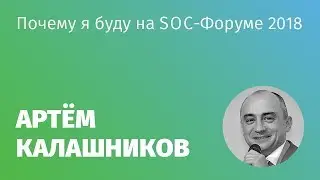 Почему я буду на SOC-Форуме 2018

АРТЁМ
КАЛАШНИКОВ